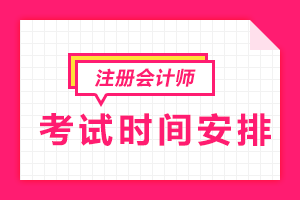 注册会计师

考试时间安排